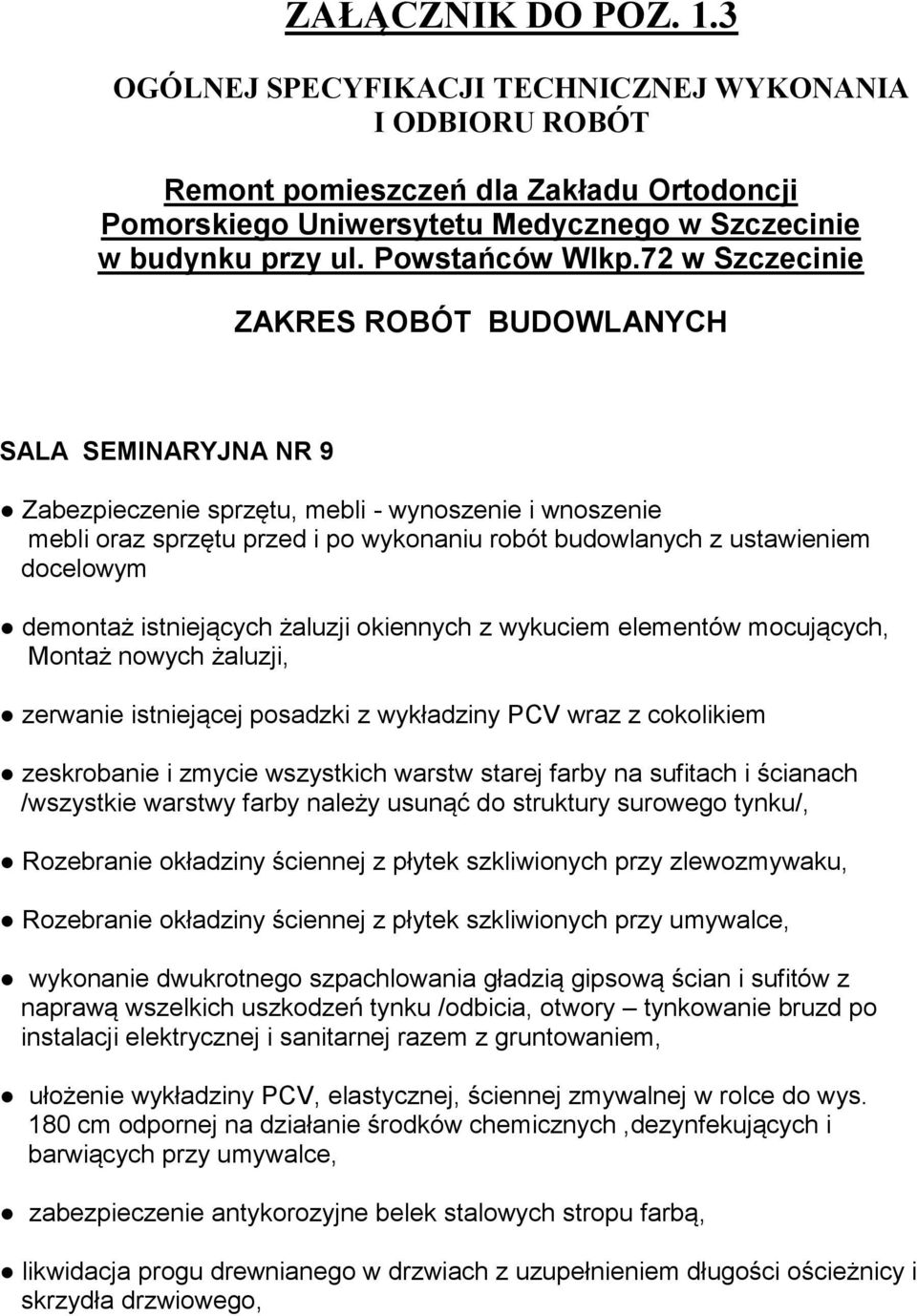 ZAŁĄCZNIK DO POZ. 1.3

OGÓLNEJ SPECYFIKACJI TECHNICZNEJ WYKONANIA I ODBIORU ROBÓT

Remont pomieszczeń dla Zakładu Ortodoncji Pomorskiego Uniwersytetu Medycznego w Szczecinie w budynku przy ul. Powstańców Wlkp.72 w Szczecinie

ZAKRES ROBÓT BUDOWLANYCH

SALA SEMINARYJNA NR 9

● Zabezpieczenie sprzętu, mebli - wynoszenie i wnoszenie mebli oraz sprzętu przed i po wykonaniu robót budowlanych z ustawieniem docelowym

● demontaż istniejących żaluzji okiennych z wykuciem elementów mocujących, Montaż nowych żaluzji,

● zerwanie istniejącej posadzki z wykładziny PCV wraz z cokolikiem

● zeskrobanie i zmycie wszystkich warstw starej farby na sufitach i ścianach /wszystkie warstwy farby należy usunąć do struktury surowego tynku/,

● Rozebranie okładziny ściennej z płytek szkliwionych przy zlewozmywaku,

● Rozebranie okładziny ściennej z płytek szkliwionych przy umywalce,

● wykonanie dwukrotnego szpachlowania gładzią gipsową ścian i sufitów z naprawą wszelkich uszkodzeń tynku /odbicia, otwory – tynkowanie bruzd po instalacji elektrycznej i sanitarnej razem z gruntowaniem,

● ułożenie wykładziny PCV, elastycznej, ściennej zmywalnej w rolce do wys. 180 cm odpornej na działanie środków chemicznych ,dezynfekujących i barwiących przy umywalce,

● zabezpieczenie antykorozyjne belek stalowych stropu farbą,

● likwidacja progu drewnianego w drzwiach z uzupełnieniem długości ościeżnicy i skrzydła drzwiowego,